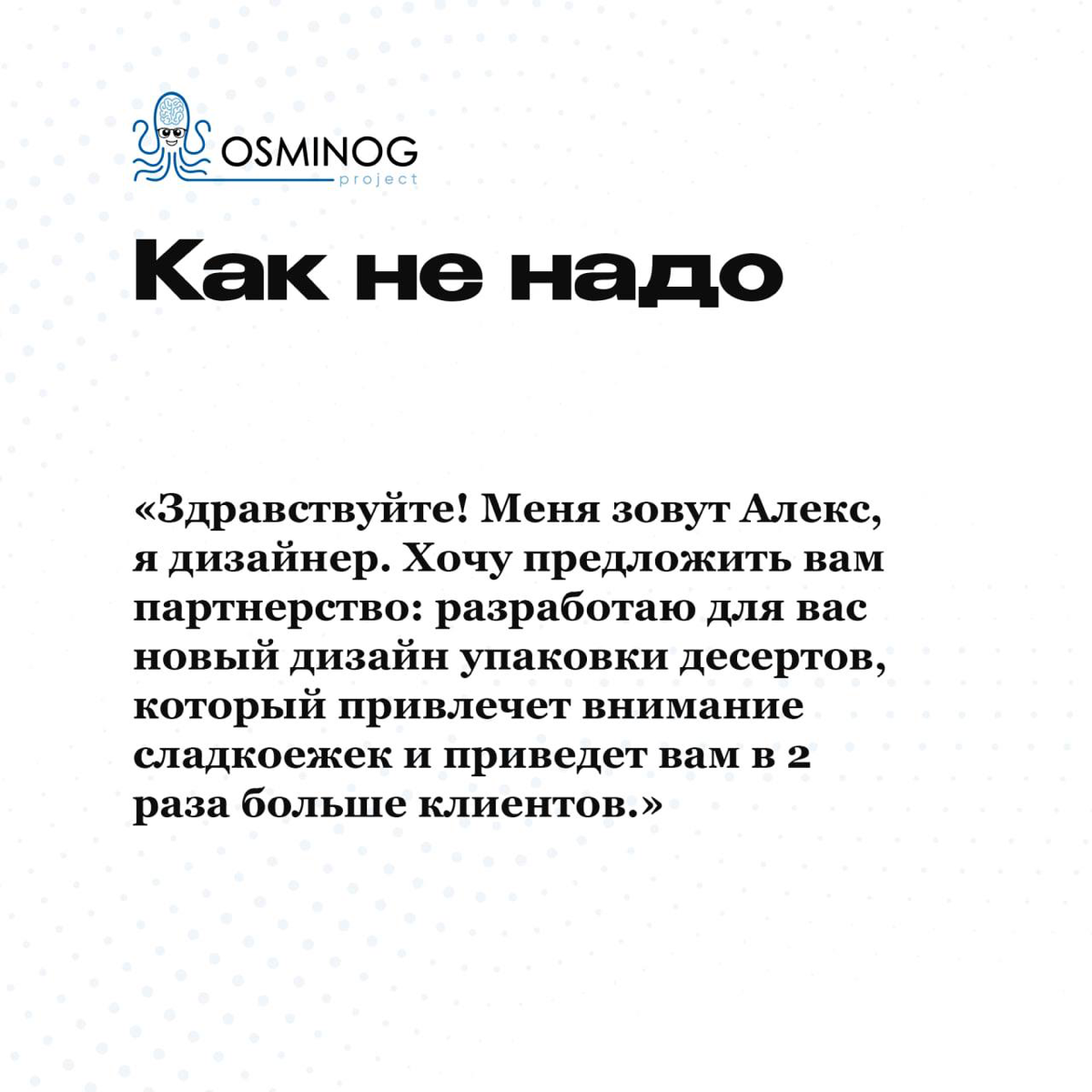 OSMINOG project

Как не надо

«Здравствуйте! Меня зовут Алекс, я дизайнер. Хочу предложить вам партнерство: разработаю для вас новый дизайн упаковки десертов, который привлечет внимание сладкоежек и приведет вам в 2 раза больше клиентов.»